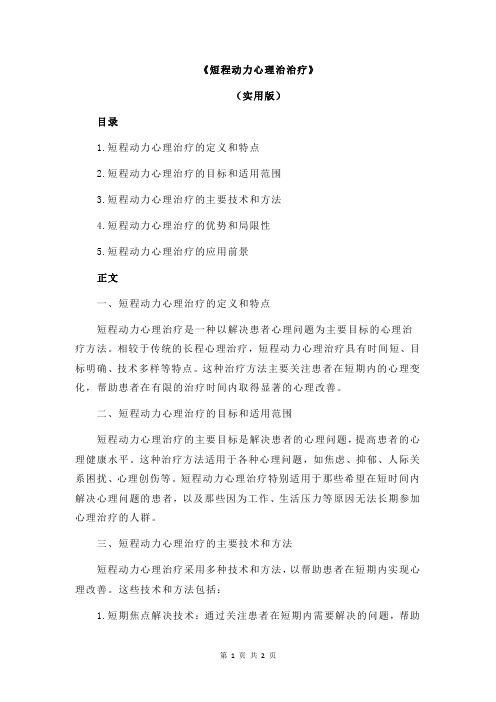 《短程动力心理治治疗》

（实用版）

目录

1.短程动力心理治疗的定义和特点

2.短程动力心理治疗的目标和适用范围

3.短程动力心理治疗的主要技术和方法

4.短程动力心理治疗的优势和局限性

5.短程动力心理治疗的应用前景

正文

一、短程动力心理治疗的定义和特点

短程动力心理治疗是一种以解决患者心理问题为主要目标的心理治疗方法。相较于传统的长程心理治疗，短程动力心理治疗具有时间短、目标明确、技术多样等特点。这种治疗方法主要关注患者在短期内的心理变化，帮助患者在有限的治疗时间内取得显著的心理改善。

二、短程动力心理治疗的目标和适用范围

短程动力心理治疗的主要目标是解决患者的心理问题，提高患者的心理健康水平。这种治疗方法适用于各种心理问题，如焦虑、抑郁、人际关系困扰、心理创伤等。短程动力心理治疗特别适用于那些希望在短时间内解决心理问题的患者，以及那些因为工作、生活压力等原因无法长期参加心理治疗的人群。

三、短程动力心理治疗的主要技术和方法

短程动力心理治疗采用多种技术和方法，以帮助患者在短期内实现心理改善。这些技术和方法包括：

1.短期焦点解决技术：通过关注患者在短期内需要解决的问题，帮助

第 1 页 共 2 页